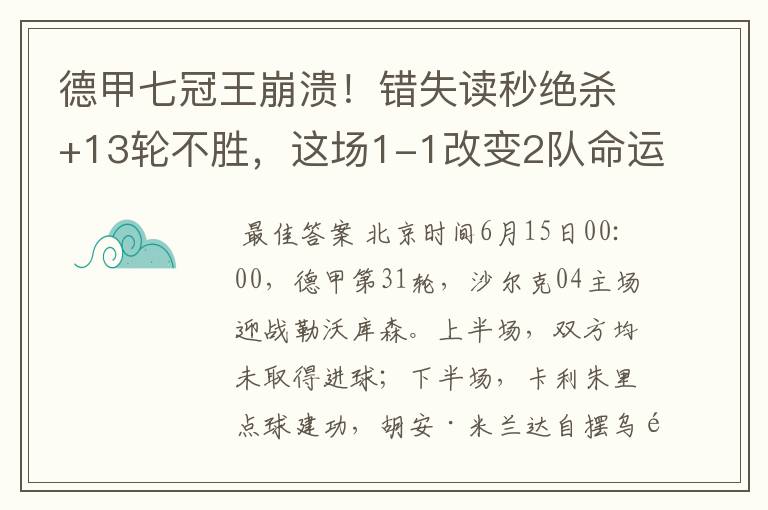 德甲七冠王崩溃！错失读秒绝杀+13轮不胜，这场1-1改变2队命运

最佳答案 北京时间6月15日00:00，德甲第31轮，沙尔克04主场迎战勒沃库森。上半场，双方均未取得进球；下半场，卡利朱里点球建功，胡安·米兰达自摆乌é